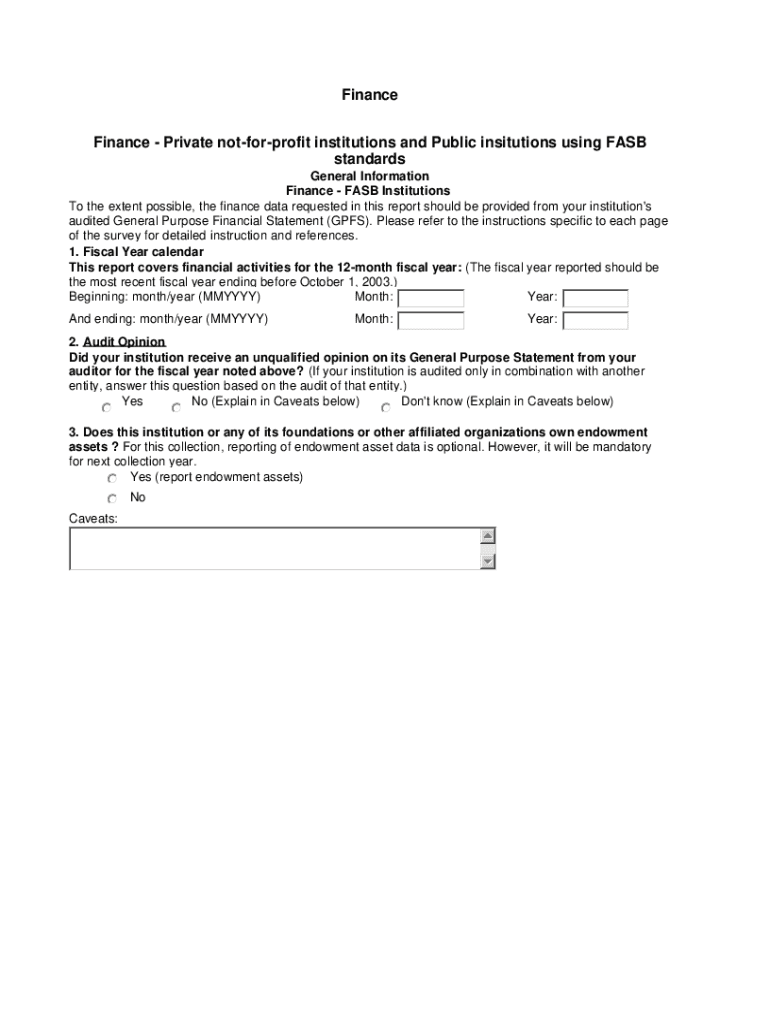 Finance

Finance - Private not-for-profit institutions and Public insitutions using FASB standards

General Information
Finance - FASB Institutions

To the extent possible, the finance data requested in this report should be provided from your institution's audited General Purpose Financial Statement (GPFS). Please refer to the instructions specific to each page of the survey for detailed instruction and references.

1. Fiscal Year calendar
This report covers financial activities for the 12-month fiscal year: (The fiscal year reported should be the most recent fiscal year ending before October 1, 2003.)

Beginning: month/year (MMYYYY) Month: Year:

And ending: month/year (MMYYYY) Month: Year:

2. Audit Opinion
Did your institution receive an unqualified opinion on its General Purpose Statement from your auditor for the fiscal year noted above? (If your institution is audited only in combination with another entity, answer this question based on the audit of that entity.)

Yes No (Explain in Caveats below) Don't know (Explain in Caveats below)

3. Does this institution or any of its foundations or other affiliated organizations own endowment assets ? For this collection, reporting of endowment asset data is optional. However, it will be mandatory for next collection year.

Yes (report endowment assets)

No

Caveats: